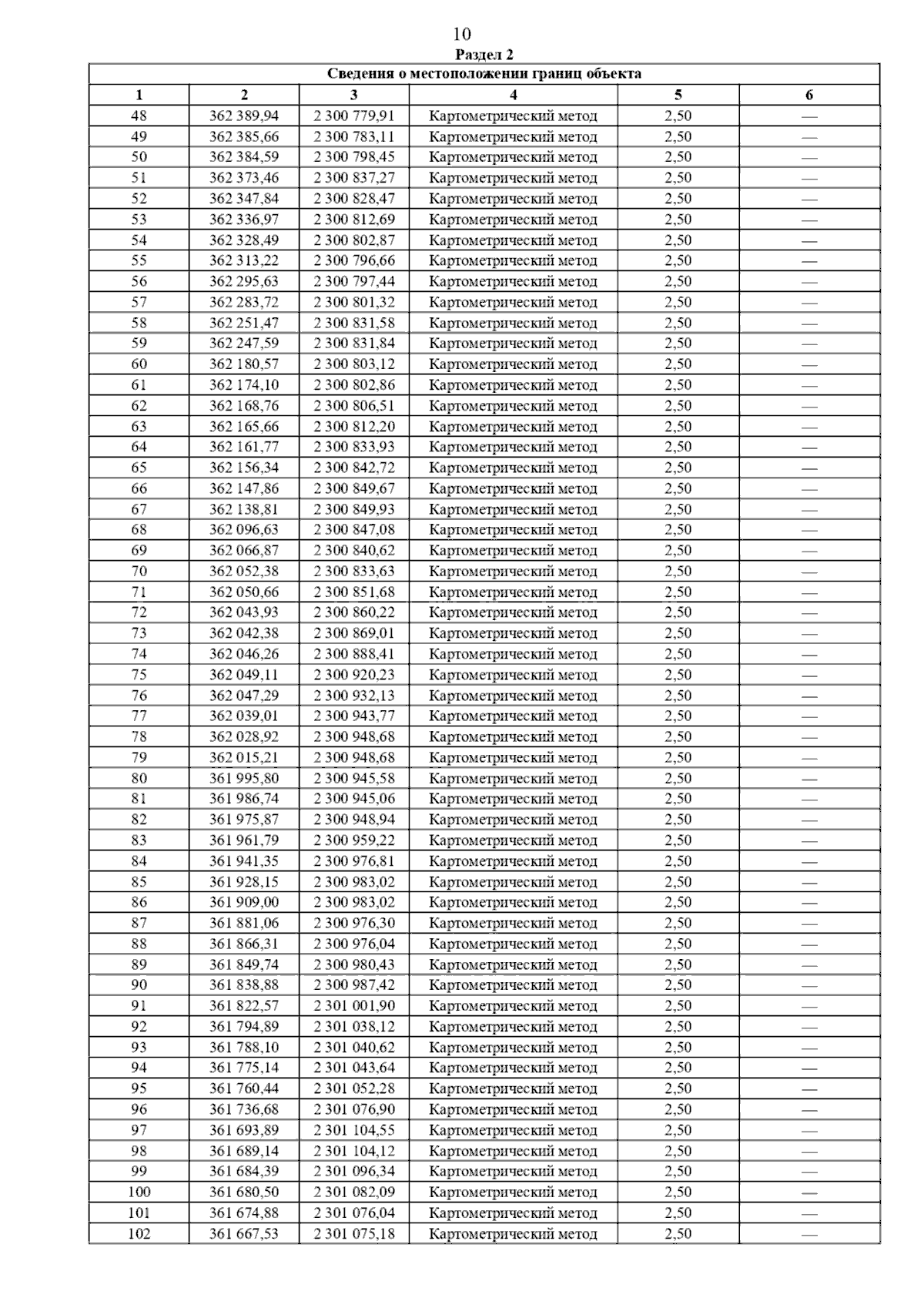 10

Раздел 2

Сведения о местоположении границ объекта

| 1 | 2 | 3 | 4 | 5 | 6 |
|---|---|---|---|---|---|
| 48 | 362 389,94 | 2 300 779,91 | Картометрический метод | 2,50 | — |
| 49 | 362 385,66 | 2 300 783,11 | Картометрический метод | 2,50 | — |
| 50 | 362 384,59 | 2 300 798,45 | Картометрический метод | 2,50 | — |
| 51 | 362 373,46 | 2 300 837,27 | Картометрический метод | 2,50 | — |
| 52 | 362 347,84 | 2 300 828,47 | Картометрический метод | 2,50 | — |
| 53 | 362 336,97 | 2 300 812,69 | Картометрический метод | 2,50 | — |
| 54 | 362 328,49 | 2 300 802,87 | Картометрический метод | 2,50 | — |
| 55 | 362 313,22 | 2 300 796,66 | Картометрический метод | 2,50 | — |
| 56 | 362 295,63 | 2 300 797,44 | Картометрический метод | 2,50 | — |
| 57 | 362 283,72 | 2 300 801,32 | Картометрический метод | 2,50 | — |
| 58 | 362 251,47 | 2 300 831,58 | Картометрический метод | 2,50 | — |
| 59 | 362 247,59 | 2 300 831,84 | Картометрический метод | 2,50 | — |
| 60 | 362 180,57 | 2 300 803,12 | Картометрический метод | 2,50 | — |
| 61 | 362 174,10 | 2 300 802,86 | Картометрический метод | 2,50 | — |
| 62 | 362 168,76 | 2 300 806,51 | Картометрический метод | 2,50 | — |
| 63 | 362 165,66 | 2 300 812,20 | Картометрический метод | 2,50 | — |
| 64 | 362 161,77 | 2 300 833,93 | Картометрический метод | 2,50 | — |
| 65 | 362 156,34 | 2 300 842,72 | Картометрический метод | 2,50 | — |
| 66 | 362 147,86 | 2 300 849,67 | Картометрический метод | 2,50 | — |
| 67 | 362 138,81 | 2 300 849,93 | Картометрический метод | 2,50 | — |
| 68 | 362 096,63 | 2 300 847,08 | Картометрический метод | 2,50 | — |
| 69 | 362 066,87 | 2 300 840,62 | Картометрический метод | 2,50 | — |
| 70 | 362 052,38 | 2 300 833,63 | Картометрический метод | 2,50 | — |
| 71 | 362 050,66 | 2 300 851,68 | Картометрический метод | 2,50 | — |
| 72 | 362 043,93 | 2 300 860,22 | Картометрический метод | 2,50 | — |
| 73 | 362 042,38 | 2 300 869,01 | Картометрический метод | 2,50 | — |
| 74 | 362 046,26 | 2 300 888,41 | Картометрический метод | 2,50 | — |
| 75 | 362 049,11 | 2 300 920,23 | Картометрический метод | 2,50 | — |
| 76 | 362 047,29 | 2 300 932,13 | Картометрический метод | 2,50 | — |
| 77 | 362 039,01 | 2 300 943,77 | Картометрический метод | 2,50 | — |
| 78 | 362 028,92 | 2 300 948,68 | Картометрический метод | 2,50 | — |
| 79 | 362 015,21 | 2 300 948,68 | Картометрический метод | 2,50 | — |
| 80 | 361 995,80 | 2 300 945,58 | Картометрический метод | 2,50 | — |
| 81 | 361 986,74 | 2 300 945,06 | Картометрический метод | 2,50 | — |
| 82 | 361 975,87 | 2 300 948,94 | Картометрический метод | 2,50 | — |
| 83 | 361 961,79 | 2 300 959,22 | Картометрический метод | 2,50 | — |
| 84 | 361 941,35 | 2 300 976,81 | Картометрический метод | 2,50 | — |
| 85 | 361 928,15 | 2 300 983,02 | Картометрический метод | 2,50 | — |
| 86 | 361 909,00 | 2 300 983,02 | Картометрический метод | 2,50 | — |
| 87 | 361 881,06 | 2 300 976,30 | Картометрический метод | 2,50 | — |
| 88 | 361 866,31 | 2 300 976,04 | Картометрический метод | 2,50 | — |
| 89 | 361 849,74 | 2 300 980,43 | Картометрический метод | 2,50 | — |
| 90 | 361 838,88 | 2 300 987,42 | Картометрический метод | 2,50 | — |
| 91 | 361 822,57 | 2 301 001,90 | Картометрический метод | 2,50 | — |
| 92 | 361 794,89 | 2 301 038,12 | Картометрический метод | 2,50 | — |
| 93 | 361 788,10 | 2 301 040,62 | Картометрический метод | 2,50 | — |
| 94 | 361 775,14 | 2 301 043,64 | Картометрический метод | 2,50 | — |
| 95 | 361 760,44 | 2 301 052,28 | Картометрический метод | 2,50 | — |
| 96 | 361 736,68 | 2 301 076,90 | Картометрический метод | 2,50 | — |
| 97 | 361 693,89 | 2 301 104,55 | Картометрический метод | 2,50 | — |
| 98 | 361 689,14 | 2 301 104,12 | Картометрический метод | 2,50 | — |
| 99 | 361 684,39 | 2 301 096,34 | Картометрический метод | 2,50 | — |
| 100 | 361 680,50 | 2 301 082,09 | Картометрический метод | 2,50 | — |
| 101 | 361 674,88 | 2 301 076,04 | Картометрический метод | 2,50 | — |
| 102 | 361 667,53 | 2 301 075,18 | Картометрический метод | 2,50 | — |